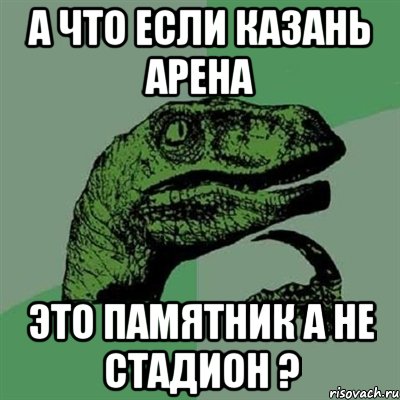 А ЧТО ЕСЛИ КАЗАНЬ АРЕНА

ЭТО ПАМЯТНИК А НЕ СТАДИОН ?

risovach.ru